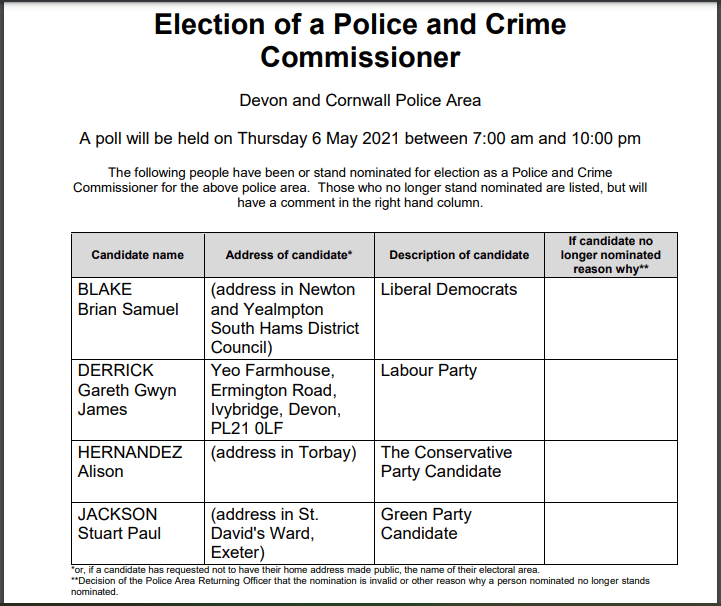 Election of a Police and Crime Commissioner

Devon and Cornwall Police Area

A poll will be held on Thursday 6 May 2021 between 7:00 am and 10:00 pm

The following people have been or stand nominated for election as a Police and Crime Commissioner for the above police area. Those who no longer stand nominated are listed, but will have a comment in the right hand column.

| Candidate name | Address of candidate* | Description of candidate | If candidate no longer nominated reason why** |
|---|---|---|---|
| BLAKE Brian Samuel | (address in Newton and Yealmpton South Hams District Council) | Liberal Democrats | |
| DERRICK Gareth Gwyn James | Yeo Farmhouse, Ermington Road, Ivybridge, Devon, PL21 0LF | Labour Party | |
| HERNANDEZ Alison | (address in Torbay) | The Conservative Party Candidate | |
| JACKSON Stuart Paul | (address in St. David's Ward, Exeter) | Green Party Candidate | |

*or, if a candidate has requested not to have their home address made public, the name of their electoral area.
**Decision of the Police Area Returning Officer that the nomination is invalid or other reason why a person nominated no longer stands nominated.